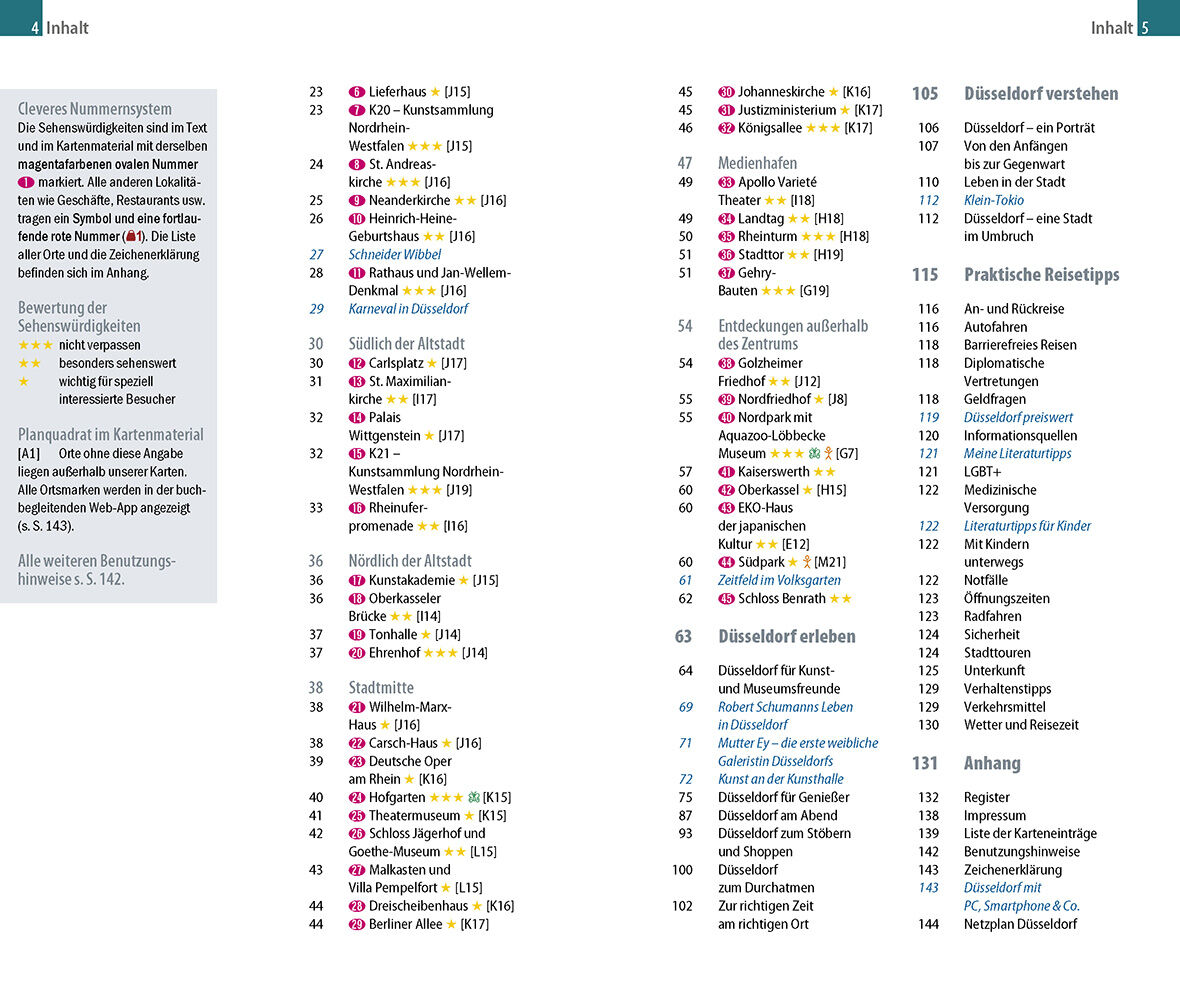 4 Inhalt

Inhalt 5

Cleveres Nummernsystem
Die Sehenswürdigkeiten sind im Text und im Kartenmaterial mit derselben magentafarbenen ovalen Nummer 1 markiert. Alle anderen Lokalitäten wie Geschäfte, Restaurants usw. tragen ein Symbol und eine fortlaufende rote Nummer (1). Die Liste aller Orte und die Zeichenerklärung befinden sich im Anhang.

Bewertung der Sehenswürdigkeiten
★★★ nicht verpassen
★★ besonders sehenswert
★ wichtig für speziell interessierte Besucher

Planquadrat im Kartenmaterial
[A1] Orte ohne diese Angabe liegen außerhalb unserer Karten. Alle Ortsmarken werden in der buchbegleitenden Web-App angezeigt (s. S. 143).

Alle weiteren Benutzungshinweise s. S. 142.

23 6 Lieferhaus ★ [J15]
23 7 K20 – Kunstsammlung Nordrhein-Westfalen ★★★ [J15]
24 8 St. Andreaskirche ★★★ [J16]
25 9 Neanderkirche ★★ [J16]
26 10 Heinrich-Heine-Geburtshaus ★★ [J16]
27 Schneider Wibbel
28 11 Rathaus und Jan-Wellem-Denkmal ★★★ [J16]
29 Karneval in Düsseldorf

30 Südlich der Altstadt
30 12 Carlsplatz ★ [J17]
31 13 St. Maximiliankirche ★★ [I17]
32 14 Palais Wittgenstein ★ [J17]
32 15 K21 – Kunstsammlung Nordrhein-Westfalen ★★★ [J19]
33 16 Rheinuferpromenade ★★ [I16]

36 Nördlich der Altstadt
36 17 Kunstakademie ★ [J15]
36 18 Oberkasseler Brücke ★★ [I14]
37 19 Tonhalle ★ [J14]
37 20 Ehrenhof ★★★ [J14]

38 Stadtmitte
38 21 Wilhelm-Marx-Haus ★ [J16]
38 22 Carsch-Haus ★ [J16]
39 23 Deutsche Oper am Rhein ★ [K16]
40 24 Hofgarten ★★★ [K15]
41 25 Theatermuseum ★ [K15]
42 26 Schloss Jägerhof und Goethe-Museum ★★ [L15]
43 27 Malkasten und Villa Pempelfort ★ [L15]
44 28 Dreischeibenhaus ★ [K16]
44 29 Berliner Allee ★ [K17]

45 30 Johanneskirche ★ [K16]
45 31 Justizministerium ★ [K17]
46 32 Königsallee ★★★ [K17]

47 Medienhafen
49 33 Apollo Varieté Theater ★★ [I18]
49 34 Landtag ★★ [H18]
50 35 Rheinturm ★★★ [H18]
51 36 Stadttor ★★ [H19]
51 37 Gehry-Bauten ★★★ [G19]

54 Entdeckungen außerhalb des Zentrums
54 38 Golzheimer Friedhof ★★ [J12]
55 39 Nordfriedhof ★ [J8]
55 40 Nordpark mit Aquazoo-Löbbecke Museum ★★★ [G7]
57 41 Kaiserswerth ★★
60 42 Oberkassel ★ [H15]
60 43 EKO-Haus der japanischen Kultur ★★ [E12]
60 44 Südpark ★ [M21]
61 Zeitfeld im Volksgarten
62 45 Schloss Benrath ★★

63 Düsseldorf erleben
64 Düsseldorf für Kunst- und Museumsfreunde
69 Robert Schumanns Leben in Düsseldorf
71 Mutter Ey – die erste weibliche Galeristin Düsseldorfs
72 Kunst an der Kunsthalle
75 Düsseldorf für Genießer
87 Düsseldorf am Abend
93 Düsseldorf zum Stöbern und Shoppen
100 Düsseldorf zum Durchatmen
102 Zur richtigen Zeit am richtigen Ort

105 Düsseldorf verstehen
106 Düsseldorf – ein Porträt
107 Von den Anfängen bis zur Gegenwart
110 Leben in der Stadt
112 Klein-Tokio
112 Düsseldorf – eine Stadt im Umbruch

115 Praktische Reisetipps
116 An- und Rückreise
116 Autofahren
118 Barrierefreies Reisen
118 Diplomatische Vertretungen
118 Geldfragen
119 Düsseldorf preiswert
120 Informationsquellen
121 Meine Literaturtipps
121 LGBT+
122 Medizinische Versorgung
122 Literaturtipps für Kinder
122 Mit Kindern unterwegs
122 Notfälle
123 Öffnungszeiten
123 Radfahren
124 Sicherheit
124 Stadttouren
125 Unterkunft
129 Verhaltenstipps
129 Verkehrsmittel
130 Wetter und Reisezeit

131 Anhang
132 Register
138 Impressum
139 Liste der Karteneinträge
142 Benutzungshinweise
143 Zeichenerklärung
143 Düsseldorf mit PC, Smartphone & Co.
144 Netzplan Düsseldorf